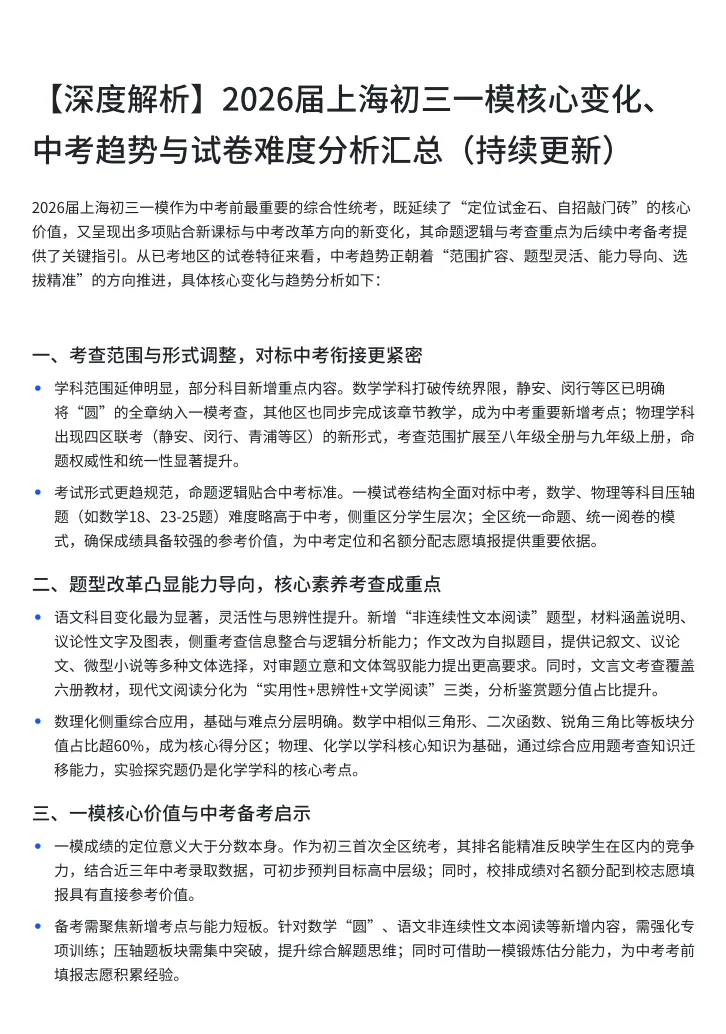 【深度解析】2026届上海初三一模核心变化、中考趋势与试卷难度分析汇总（持续更新）

2026届上海初三一模作为中考前最重要的综合性统考，既延续了“定位试金石、自招敲门砖”的核心价值，又呈现出多项贴合新课标与中考改革方向的新变化，其命题逻辑与考查重点为后续中考备考提供了关键指引。从已考地区的试卷特征来看，中考趋势正朝着“范围扩容、题型灵活、能力导向、选拔精准”的方向推进，具体核心变化与趋势分析如下：

一、考查范围与形式调整，对标中考衔接更紧密

• 学科范围延伸明显，部分科目新增重点内容。数学学科打破传统界限，静安、闵行等区已明确将“圆”的全章纳入一模考查，其他区也同步完成该章节教学，成为中考重要新增考点；物理学科出现四区联考（静安、闵行、青浦等区）的新形式，考查范围扩展至八年级全册与九年级上册，命题权威性和统一性显著提升。

• 考试形式更趋规范，命题逻辑贴合中考标准。一模试卷结构全面对标中考，数学、物理等科目压轴题（如数学18、23-25题）难度略高于中考，侧重区分学生层次；全区统一命题、统一阅卷的模式，确保成绩具备较强的参考价值，为中考定位和名额分配志愿填报提供重要依据。

二、题型改革凸显能力导向，核心素养考查成重点

• 语文科目变化最为显著，灵活性与思辨性提升。新增“非连续性文本阅读”题型，材料涵盖说明、议论性文字及图表，侧重考查信息整合与逻辑分析能力；作文改为自拟题目，提供记叙文、议论文、微型小说等多种文体选择，对审题立意和文体驾驭能力提出更高要求。同时，文言文考查覆盖六册教材，现代文阅读分化为“实用性+思辨性+文学阅读”三类，分析鉴赏题分值占比提升。

• 数理化侧重综合应用，基础与难点分层明确。数学中相似三角形、二次函数、锐角三角比等板块分值占比超60%，成为核心得分区；物理、化学以学科核心知识为基础，通过综合应用题考查知识迁移能力，实验探究题仍是化学学科的核心考点。

三、一模核心价值与中考备考启示

• 一模成绩的定位意义大于分数本身。作为初三首次全区统考，其排名能精准反映学生在区内的竞争力，结合近三年中考录取数据，可初步预判目标高中层级；同时，校排成绩对名额分配到校志愿填报具有直接参考价值。

• 备考需聚焦新增考点与能力短板。针对数学“圆”、语文非连续性文本阅读等新增内容，需强化专项训练；压轴题板块需集中突破，提升综合解题思维；同时可借助一模锻炼估分能力，为中考考前填报志愿积累经验。